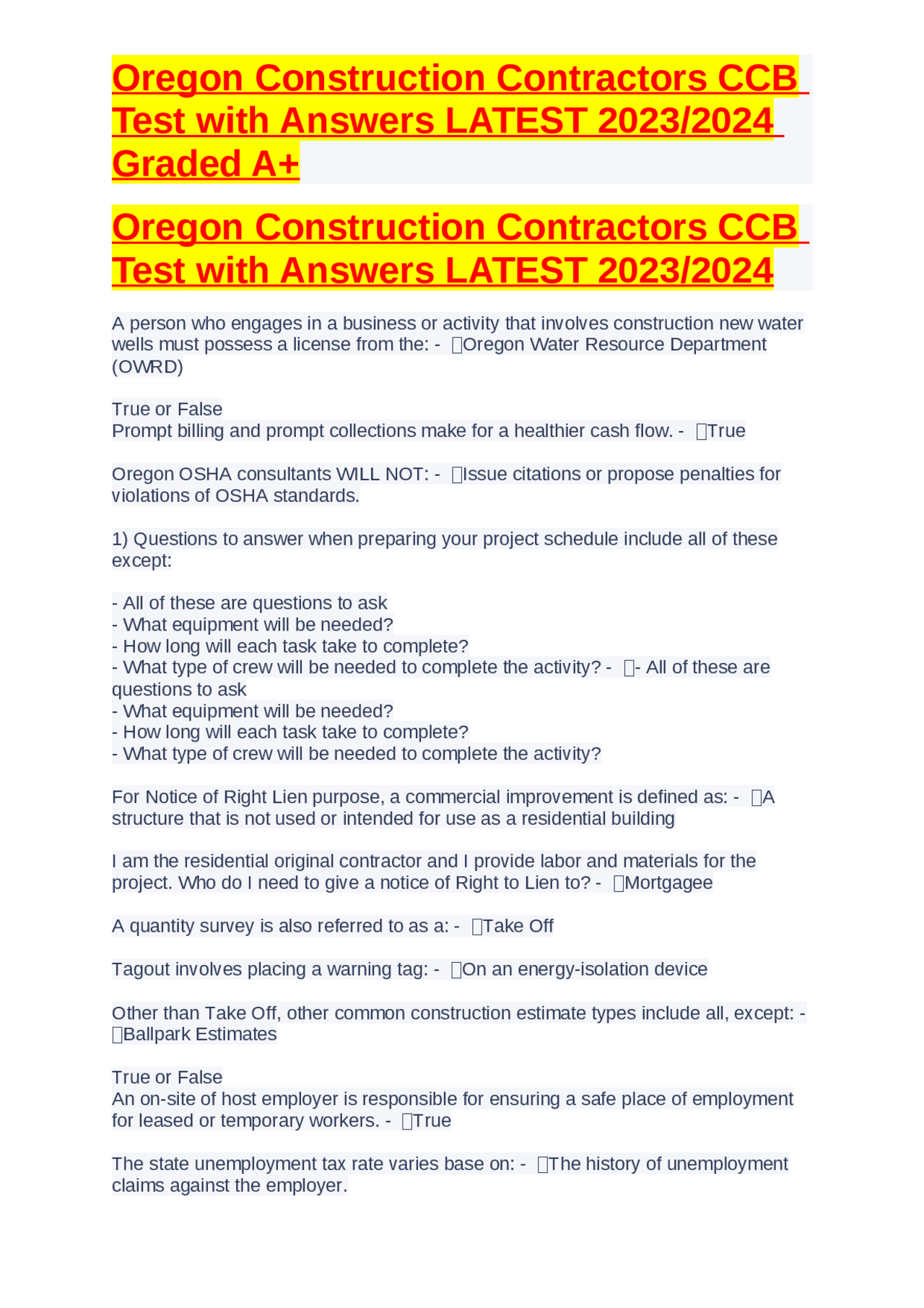 Oregon Construction Contractors CCB Test with Answers LATEST 2023/2024 Graded A+

Oregon Construction Contractors CCB Test with Answers LATEST 2023/2024

A person who engages in a business or activity that involves construction new water wells must possess a license from the: - Oregon Water Resource Department (OWRD)

True or False
Prompt billing and prompt collections make for a healthier cash flow. - True

Oregon OSHA consultants WILL NOT: - Issue citations or propose penalties for violations of OSHA standards.

1) Questions to answer when preparing your project schedule include all of these except:

- All of these are questions to ask
- What equipment will be needed?
- How long will each task take to complete?
- What type of crew will be needed to complete the activity? - - All of these are questions to ask
- What equipment will be needed?
- How long will each task take to complete?
- What type of crew will be needed to complete the activity?

For Notice of Right Lien purpose, a commercial improvement is defined as: - A structure that is not used or intended for use as a residential building

I am the residential original contractor and I provide labor and materials for the project. Who do I need to give a notice of Right to Lien to? - Mortgagee

A quantity survey is also referred to as a: - Take Off

Tagout involves placing a warning tag: - On an energy-isolation device

Other than Take Off, other common construction estimate types include all, except: - Ballpark Estimates

True or False
An on-site of host employer is responsible for ensuring a safe place of employment for leased or temporary workers. - True

The state unemployment tax rate varies base on: - The history of unemployment claims against the employer.